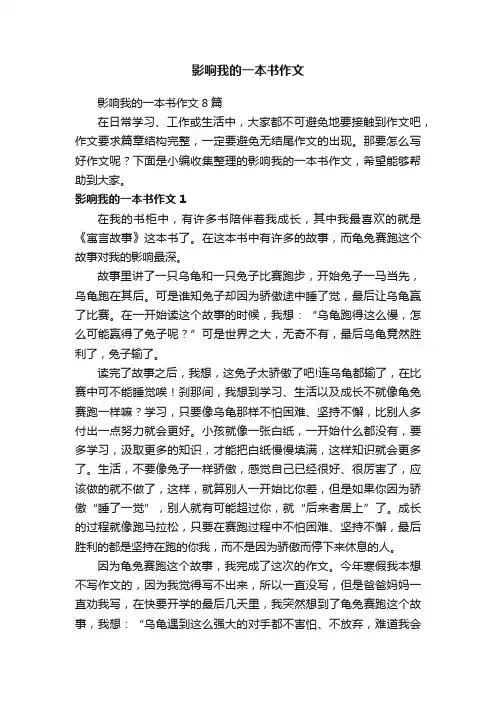 影响我的一本书作文

影响我的一本书作文 8 篇

在日常学习、工作或生活中，大家都不可避免地要接触到作文吧，作文要求篇章结构完整，一定要避免无结尾作文的出现。那要怎么写好作文呢？下面是小编收集整理的影响我的一本书作文，希望能够帮助到大家。

影响我的一本书作文 1

在我的书柜中，有许多书陪伴着我成长，其中我最喜欢的就是《寓言故事》这本书了。在这本书中有许多的故事，而龟兔赛跑这个故事对我的影响最深。

故事里讲了一只乌龟和一只兔子比赛跑步，开始兔子一马当先，乌龟跑在其后。可是谁知兔子却因为骄傲途中睡了觉，最后让乌龟赢了比赛。在一开始读这个故事的时候，我想：“乌龟跑得这么慢，怎么可能赢得了兔子呢？”可是世界之大，无奇不有，最后乌龟竟然胜利了，兔子输了。

读完了故事之后，我想，这兔子太骄傲了吧!连乌龟都输了，在比赛中可不能睡觉唉！刹那间，我想到学习、生活以及成长不就像龟兔赛跑一样嘛？学习，只要像乌龟那样不怕困难、坚持不懈，比别人多付出一点努力就会更好。小孩就像一张白纸，一开始什么都没有，要多学习，汲取更多的知识，才能把白纸慢慢填满，这样知识就会更多了。生活，不要像兔子一样骄傲，感觉自己已经很好、很厉害了，应该做的就不做了，这样，就算别人一开始比你差，但是如果你因为骄傲“睡了一觉”，别人就有可能超过你，就“后来者居上”了。成长的过程就像跑马拉松，只要在赛跑过程中不怕困难、坚持不懈，最后胜利的都是坚持在跑的你我，而不是因为骄傲而停下来休息的人。

因为龟兔赛跑这个故事，我完成了这次的作文。今年寒假我本想不写作文的，因为我觉得写不出来，所以一直没写，但是爸爸妈妈一直劝我写，在快要开学的最后几天里，我突然想到了龟兔赛跑这个故事，我想：“乌龟遇到这么强大的对手都不害怕、不放弃，难道我会